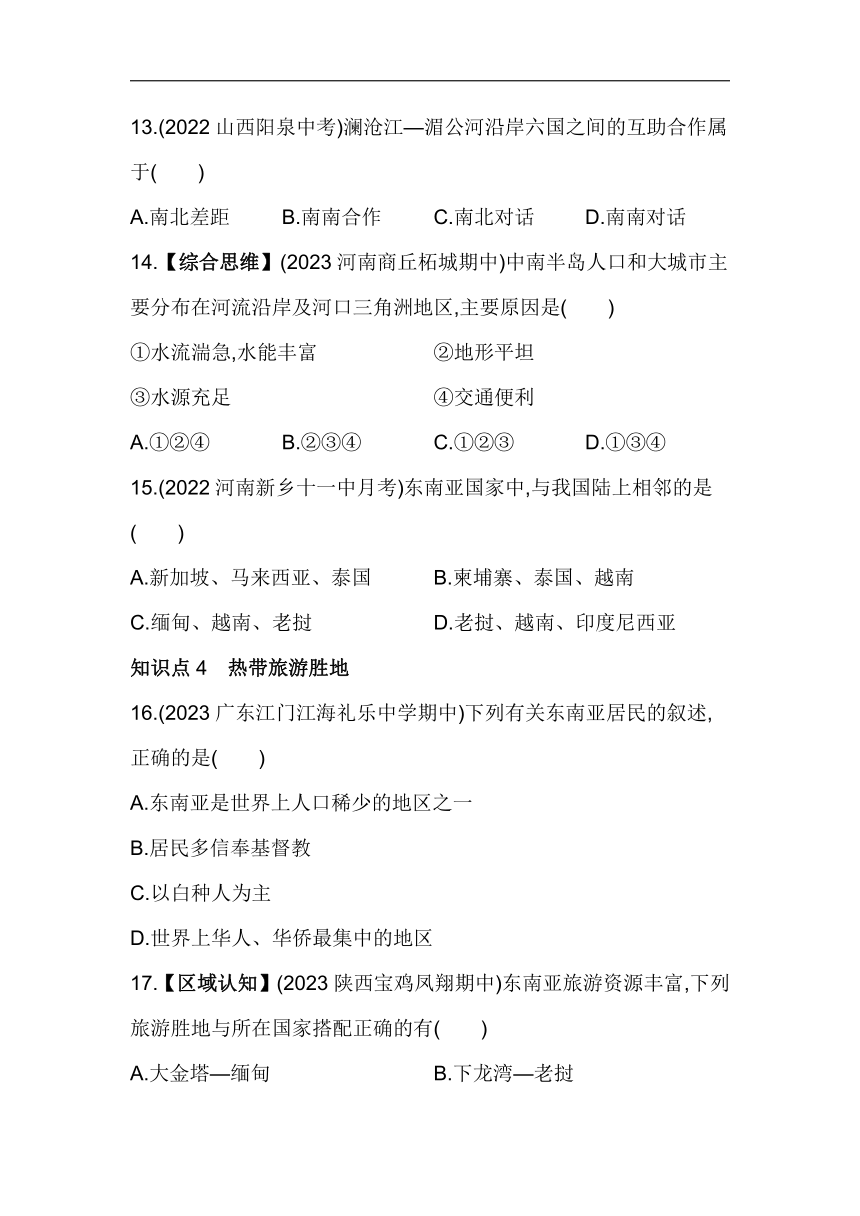 13.(2022 山西阳泉中考)澜沧江—湄公河沿岸六国之间的互助合作属于(　　)

A.南北差距　　B.南南合作　　C.南北对话　　D.南南对话

14.【综合思维】(2023 河南商丘柘城期中)中南半岛人口和大城市主要分布在河流沿岸及河口三角洲地区,主要原因是(　　)

①水流湍急,水能丰富　　②地形平坦

③水源充足　　④交通便利

A.①②④　　B.②③④　　C.①②③　　D.①③④

15.(2022 河南新乡十一中月考)东南亚国家中,与我国陆上相邻的是(　　)

A.新加坡、马来西亚、泰国　　B.柬埔寨、泰国、越南

C.缅甸、越南、老挝　　D.老挝、越南、印度尼西亚

知识点 4　热带旅游胜地

16.(2023 广东江门江海礼乐中学期中)下列有关东南亚居民的叙述,正确的是(　　)

A.东南亚是世界上人口稀少的地区之一

B.居民多信奉基督教

C.以白种人为主

D.世界上华人、华侨最集中的地区

17.【区域认知】(2023 陕西宝鸡凤翔期中)东南亚旅游资源丰富,下列旅游胜地与所在国家搭配正确的有(　　)

A.大金塔—缅甸　　B.下龙湾—老挝